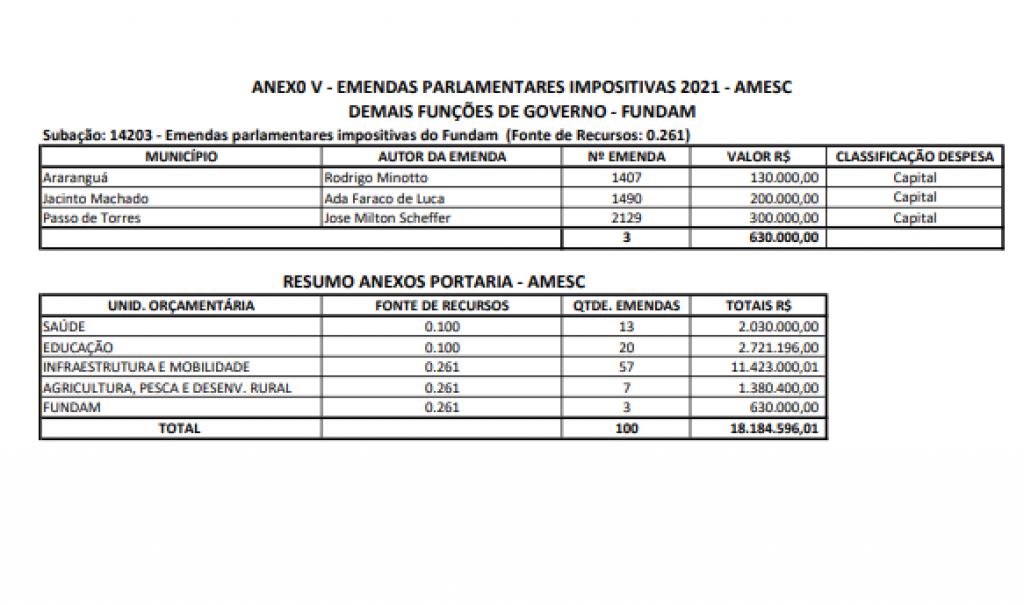 ANEX0 V - EMENDAS PARLAMENTARES IMPOSITIVAS 2021 - AMESC
DEMAIS FUNÇÕES DE GOVERNO - FUNDAM

Subação: 14203 - Emendas parlamentares impositivas do Fundam (Fonte de Recursos: 0.261)

| MUNICÍPIO | AUTOR DA EMENDA | Nº EMENDA | VALOR R$ | CLASSIFICAÇÃO DESPESA |
|---|---|---|---|---|
| Araranguá | Rodrigo Minotto | 1407 | 130.000,00 | Capital |
| Jacinto Machado | Ada Faraco de Luca | 1490 | 200.000,00 | Capital |
| Passo de Torres | Jose Milton Scheffer | 2129 | 300.000,00 | Capital |
| | | 3 | 630.000,00 | |

RESUMO ANEXOS PORTARIA - AMESC

| UNID. ORÇAMENTÁRIA | FONTE DE RECURSOS | QTDE. EMENDAS | TOTAIS R$ |
|---|---|---|---|
| SAÚDE | 0.100 | 13 | 2.030.000,00 |
| EDUCAÇÃO | 0.100 | 20 | 2.721.196,00 |
| INFRAESTRUTURA E MOBILIDADE | 0.261 | 57 | 11.423.000,01 |
| AGRICULTURA, PESCA E DESENV. RURAL | 0.261 | 7 | 1.380.400,00 |
| FUNDAM | 0.261 | 3 | 630.000,00 |
| TOTAL | | 100 | 18.184.596,01 |